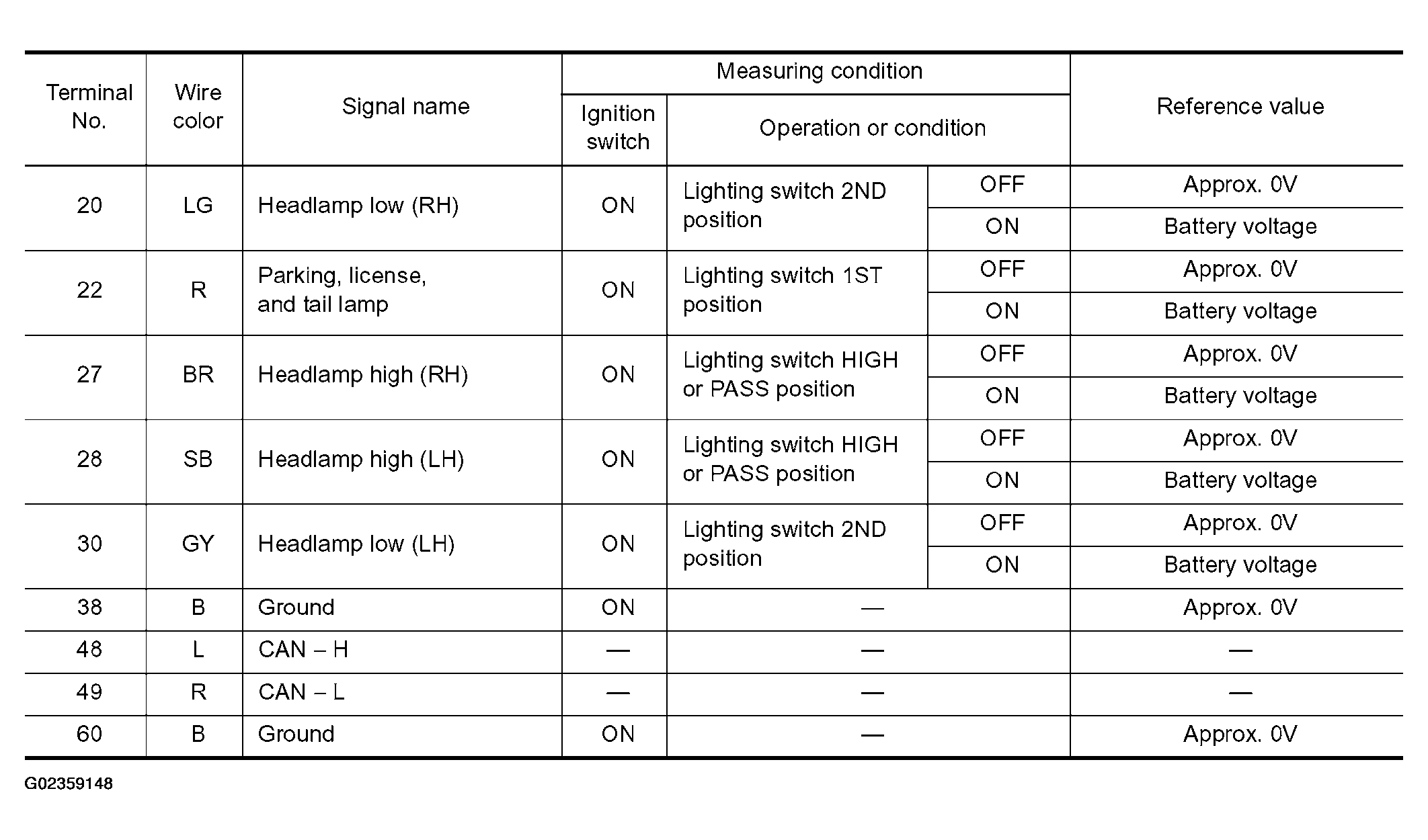 | Terminal No. | Wire color | Signal name | Measuring condition: Ignition switch | Measuring condition: Operation or condition | | Reference value |
|---|---|---|---|---|---|---|
| 20 | LG | Headlamp low (RH) | ON | Lighting switch 2ND position | OFF | Approx. 0V |
| | | | | | ON | Battery voltage |
| 22 | R | Parking, license, and tail lamp | ON | Lighting switch 1ST position | OFF | Approx. 0V |
| | | | | | ON | Battery voltage |
| 27 | BR | Headlamp high (RH) | ON | Lighting switch HIGH or PASS position | OFF | Approx. 0V |
| | | | | | ON | Battery voltage |
| 28 | SB | Headlamp high (LH) | ON | Lighting switch HIGH or PASS position | OFF | Approx. 0V |
| | | | | | ON | Battery voltage |
| 30 | GY | Headlamp low (LH) | ON | Lighting switch 2ND position | OFF | Approx. 0V |
| | | | | | ON | Battery voltage |
| 38 | B | Ground | ON | — | | Approx. 0V |
| 48 | L | CAN – H | — | — | | — |
| 49 | R | CAN – L | — | — | | — |
| 60 | B | Ground | ON | — | | Approx. 0V |

G02359148